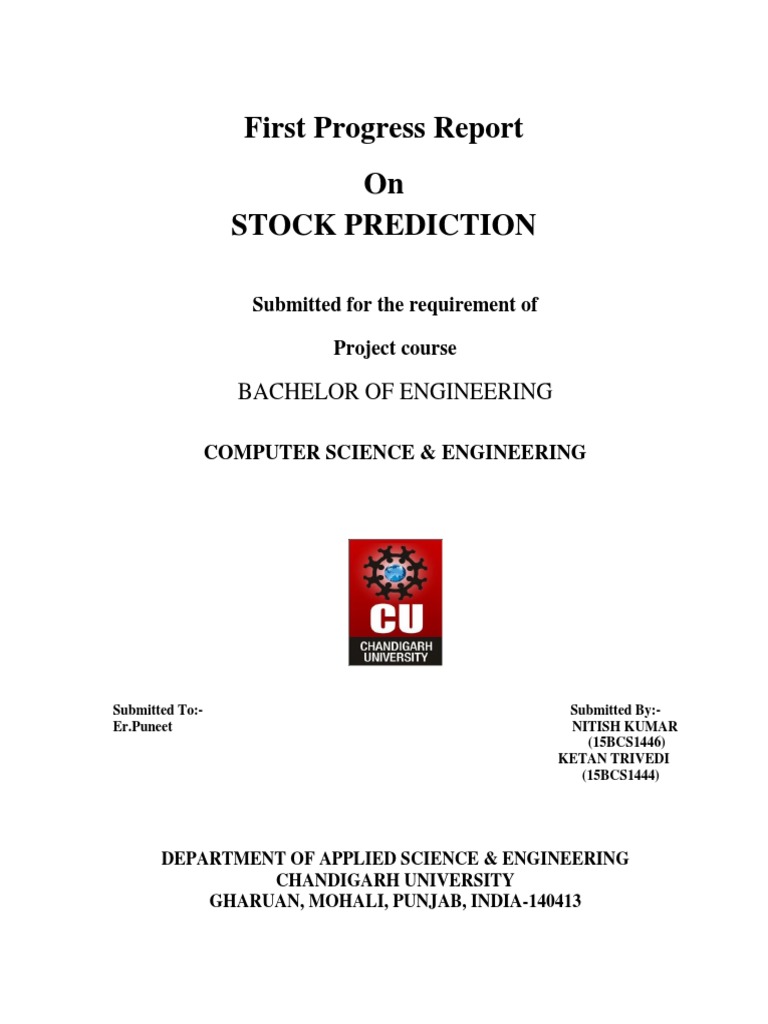 First Progress Report

On

STOCK PREDICTION

Submitted for the requirement of

Project course

BACHELOR OF ENGINEERING

COMPUTER SCIENCE & ENGINEERING

CU
CHANDIGARH UNIVERSITY

Submitted To:-
Er.Puneet

Submitted By:-
NITISH KUMAR
(15BCS1446)
KETAN TRIVEDI
(15BCS1444)

DEPARTMENT OF APPLIED SCIENCE & ENGINEERING
CHANDIGARH UNIVERSITY
GHARUAN, MOHALI, PUNJAB, INDIA-140413